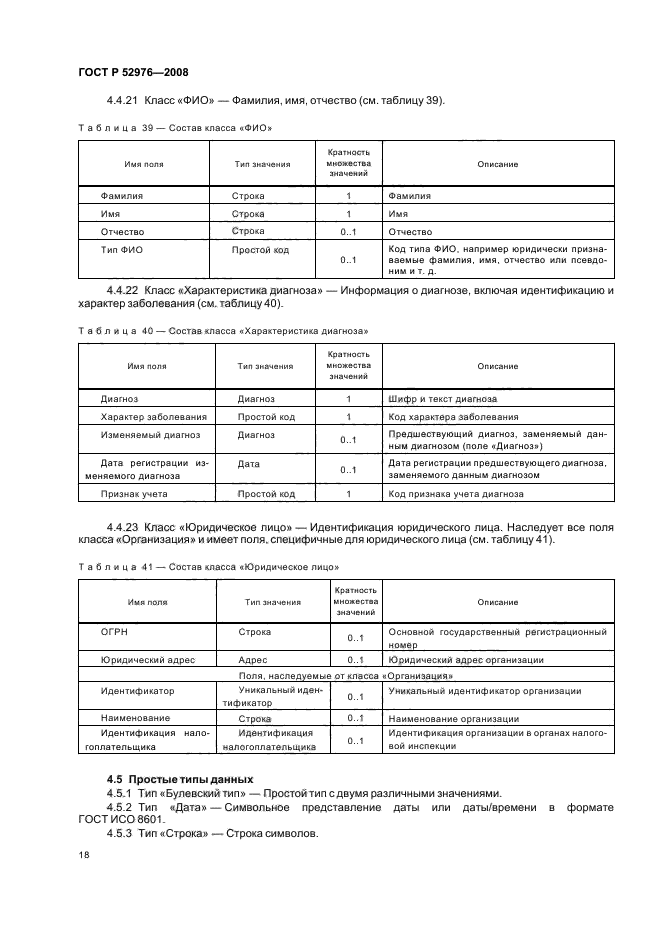 ГОСТ Р 52976—2008

4.4.21 Класс «ФИО» — Фамилия, имя, отчество (см. таблицу 39).

Таблица 39 — Состав класса «ФИО»

| Имя поля | Тип значения | Кратность множества значений | Описание |
|---|---|---|---|
| Фамилия | Строка | 1 | Фамилия |
| Имя | Строка | 1 | Имя |
| Отчество | Строка | 0..1 | Отчество |
| Тип ФИО | Простой код | 0..1 | Код типа ФИО, например юридически признаваемые фамилия, имя, отчество или псевдоним и т. д. |

4.4.22 Класс «Характеристика диагноза» — Информация о диагнозе, включая идентификацию и характер заболевания (см. таблицу 40).

Таблица 40 — Состав класса «Характеристика диагноза»

| Имя поля | Тип значения | Кратность множества значений | Описание |
|---|---|---|---|
| Диагноз | Диагноз | 1 | Шифр и текст диагноза |
| Характер заболевания | Простой код | 1 | Код характера заболевания |
| Изменяемый диагноз | Диагноз | 0..1 | Предшествующий диагноз, заменяемый данным диагнозом (поле «Диагноз») |
| Дата регистрации изменяемого диагноза | Дата | 0..1 | Дата регистрации предшествующего диагноза, заменяемого данным диагнозом |
| Признак учета | Простой код | 1 | Код признака учета диагноза |

4.4.23 Класс «Юридическое лицо» — Идентификация юридического лица. Наследует все поля класса «Организация» и имеет поля, специфичные для юридического лица (см. таблицу 41).

Таблица 41 — Состав класса «Юридическое лицо»

| Имя поля | Тип значения | Кратность множества значений | Описание |
|---|---|---|---|
| ОГРН | Строка | 0..1 | Основной государственный регистрационный номер |
| Юридический адрес | Адрес | 0..1 | Юридический адрес организации |
| Поля, наследуемые от класса «Организация» | | | |
| Идентификатор | Уникальный идентификатор | 0..1 | Уникальный идентификатор организации |
| Наименование | Строка | 0..1 | Наименование организации |
| Идентификация налогоплательщика | Идентификация налогоплательщика | 0..1 | Идентификация организации в органах налоговой инспекции |

4.5 Простые типы данных
4.5.1 Тип «Булевский тип» — Простой тип с двумя различными значениями.
4.5.2 Тип «Дата» — Символьное представление даты или даты/времени в формате ГОСТ ИСО 8601.
4.5.3 Тип «Строка» — Строка символов.

18